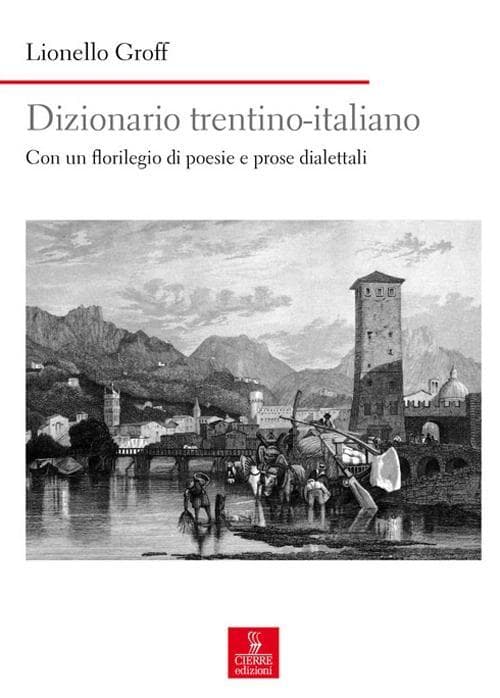 Lionello Groff

Dizionario trentino-italiano

Con un florilegio di poesie e prose dialettali

CIERRE
edizioni